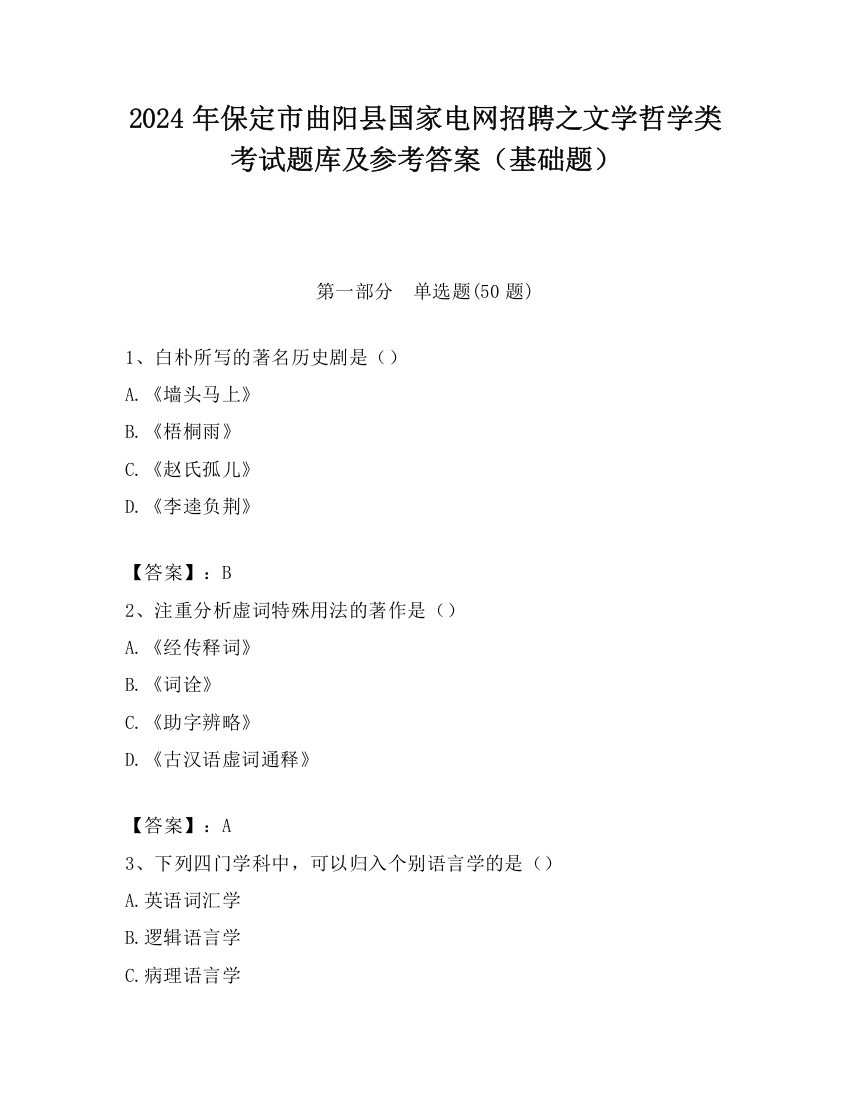 2024 年保定市曲阳县国家电网招聘之文学哲学类考试题库及参考答案（基础题）

第一部分　单选题(50 题)

1、白朴所写的著名历史剧是（）

A.《墙头马上》

B.《梧桐雨》

C.《赵氏孤儿》

D.《李逵负荆》

【答案】：B

2、注重分析虚词特殊用法的著作是（）

A.《经传释词》

B.《词诠》

C.《助字辨略》

D.《古汉语虚词通释》

【答案】：A

3、下列四门学科中，可以归入个别语言学的是（）

A.英语词汇学

B.逻辑语言学

C.病理语言学